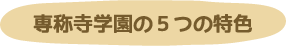 専称寺学園の５つの特色